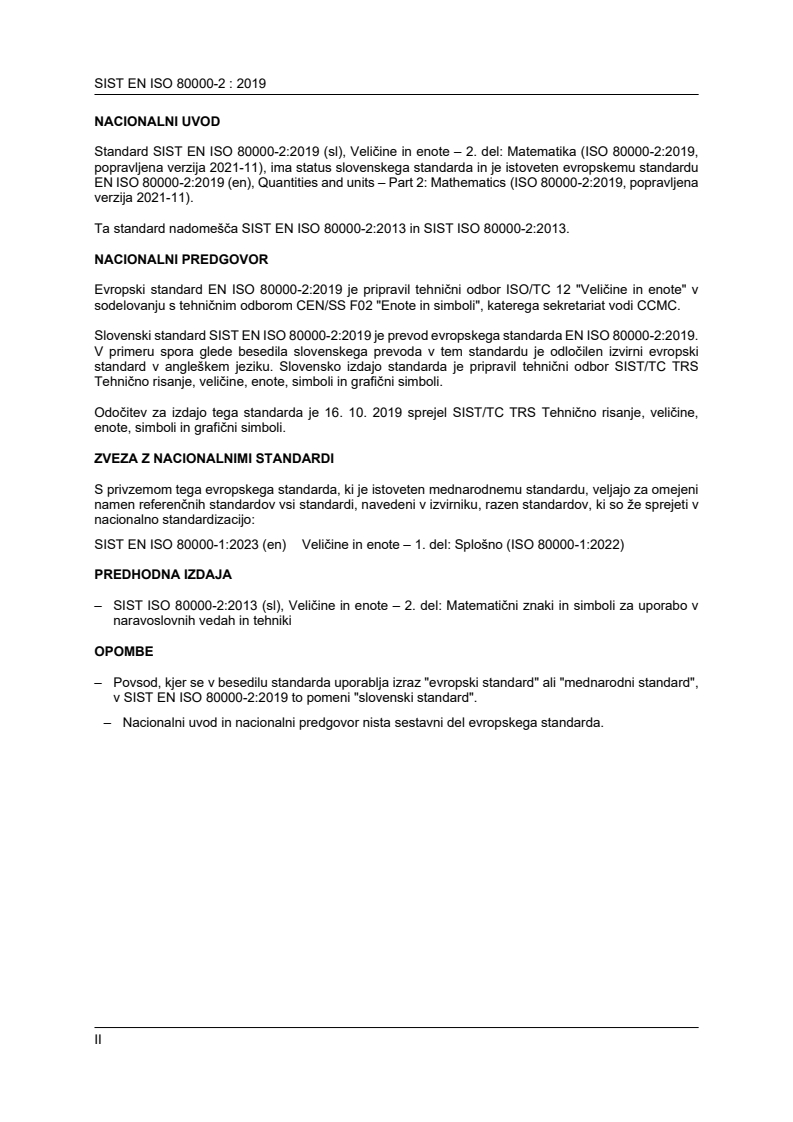 SIST EN ISO 80000-2 : 2019

NACIONALNI UVOD

Standard SIST EN ISO 80000-2:2019 (sl), Veličine in enote – 2. del: Matematika (ISO 80000-2:2019, popravljena verzija 2021-11), ima status slovenskega standarda in je istoveten evropskemu standardu EN ISO 80000-2:2019 (en), Quantities and units – Part 2: Mathematics (ISO 80000-2:2019, popravljena verzija 2021-11).

Ta standard nadomešča SIST EN ISO 80000-2:2013 in SIST ISO 80000-2:2013.

NACIONALNI PREDGOVOR

Evropski standard EN ISO 80000-2:2019 je pripravil tehnični odbor ISO/TC 12 "Veličine in enote" v sodelovanju s tehničnim odborom CEN/SS F02 "Enote in simboli", katerega sekretariat vodi CCMC.

Slovenski standard SIST EN ISO 80000-2:2019 je prevod evropskega standarda EN ISO 80000-2:2019. V primeru spora glede besedila slovenskega prevoda v tem standardu je odločilen izvirni evropski standard v angleškem jeziku. Slovensko izdajo standarda je pripravil tehnični odbor SIST/TC TRS Tehnično risanje, veličine, enote, simboli in grafični simboli.

Odočitev za izdajo tega standarda je 16. 10. 2019 sprejel SIST/TC TRS Tehnično risanje, veličine, enote, simboli in grafični simboli.

ZVEZA Z NACIONALNIMI STANDARDI

S privzemom tega evropskega standarda, ki je istoveten mednarodnemu standardu, veljajo za omejeni namen referenčnih standardov vsi standardi, navedeni v izvirniku, razen standardov, ki so že sprejeti v nacionalno standardizacijo:

SIST EN ISO 80000-1:2023 (en)    Veličine in enote – 1. del: Splošno (ISO 80000-1:2022)

PREDHODNA IZDAJA

– SIST ISO 80000-2:2013 (sl), Veličine in enote – 2. del: Matematični znaki in simboli za uporabo v naravoslovnih vedah in tehniki

OPOMBE

– Povsod, kjer se v besedilu standarda uporablja izraz "evropski standard" ali "mednarodni standard", v SIST EN ISO 80000-2:2019 to pomeni "slovenski standard".

– Nacionalni uvod in nacionalni predgovor nista sestavni del evropskega standarda.

II